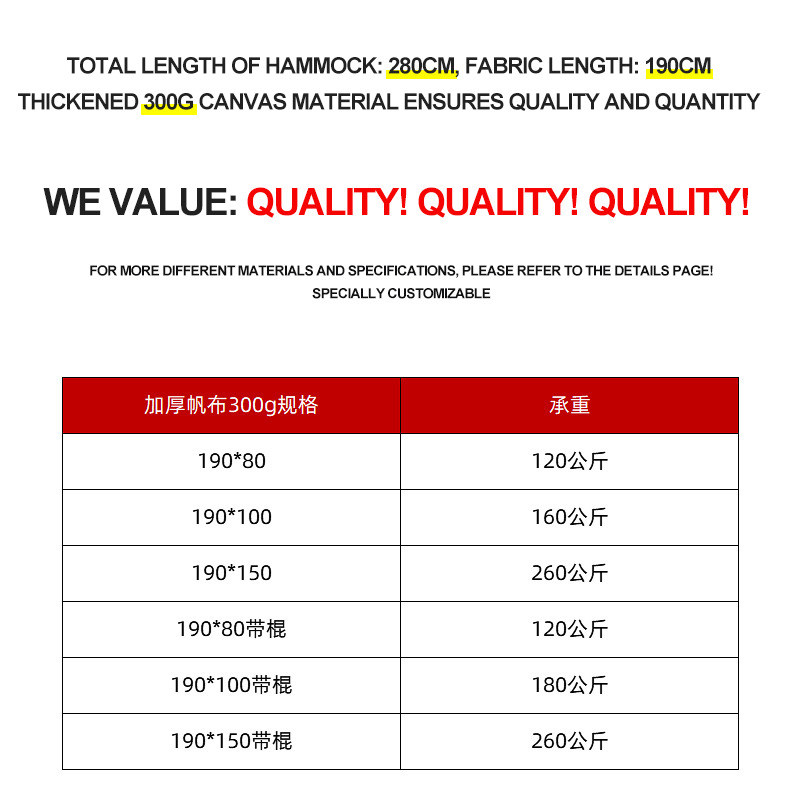 TOTAL LENGTH OF HAMMOCK: 280CM, FABRIC LENGTH: 190CM
THICKENED 300G CANVAS MATERIAL ENSURES QUALITY AND QUANTITY

WE VALUE: QUALITY! QUALITY! QUALITY!

FOR MORE DIFFERENT MATERIALS AND SPECIFICATIONS, PLEASE REFER TO THE DETAILS PAGE!
SPECIALLY CUSTOMIZABLE

| 加厚帆布300g规格 | 承重 |
|---|---|
| 190*80 | 120公斤 |
| 190*100 | 160公斤 |
| 190*150 | 260公斤 |
| 190*80带棍 | 120公斤 |
| 190*100带棍 | 180公斤 |
| 190*150带棍 | 260公斤 |